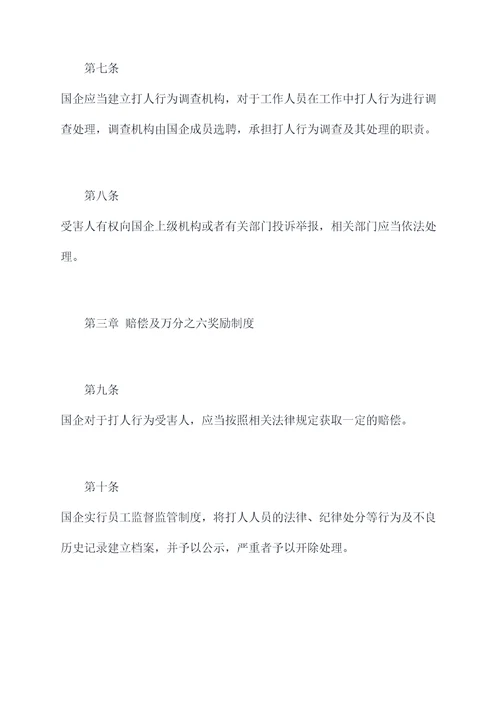 第七条

国企应当建立打人行为调查机构，对于工作人员在工作中打人行为进行调查处理，调查机构由国企成员选聘，承担打人行为调查及其处理的职责。

第八条

受害人有权向国企上级机构或者有关部门投诉举报，相关部门应当依法处理。

第三章 赔偿及万分之六奖励制度

第九条

国企对于打人行为受害人，应当按照相关法律规定获取一定的赔偿。

第十条

国企实行员工监督监管制度，将打人人员的法律、纪律处分等行为及不良历史记录建立档案，并予以公示，严重者予以开除处理。